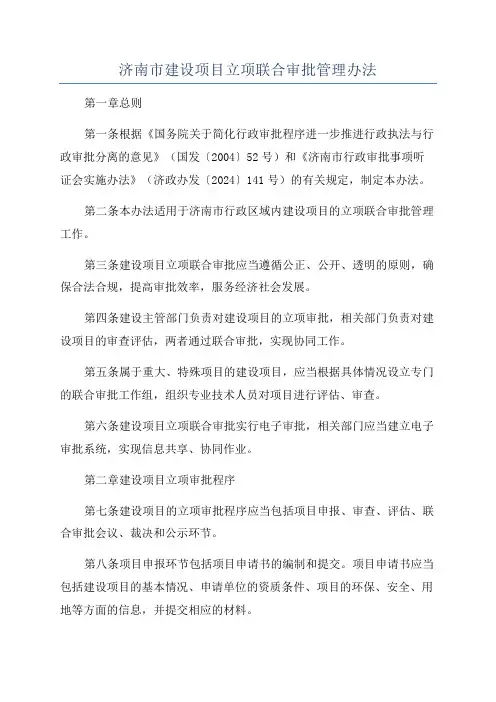 济南市建设项目立项联合审批管理办法

第一章总则

第一条根据《国务院关于简化行政审批程序进一步推进行政执法与行政审批分离的意见》（国发〔2004〕52号）和《济南市行政审批事项听证会实施办法》（济政办发〔2024〕141号）的有关规定，制定本办法。

第二条本办法适用于济南市行政区域内建设项目的立项联合审批管理工作。

第三条建设项目立项联合审批应当遵循公正、公开、透明的原则，确保合法合规，提高审批效率，服务经济社会发展。

第四条建设主管部门负责对建设项目的立项审批，相关部门负责对建设项目的审查评估，两者通过联合审批，实现协同工作。

第五条属于重大、特殊项目的建设项目，应当根据具体情况设立专门的联合审批工作组，组织专业技术人员对项目进行评估、审查。

第六条建设项目立项联合审批实行电子审批，相关部门应当建立电子审批系统，实现信息共享、协同作业。

第二章建设项目立项审批程序

第七条建设项目的立项审批程序应当包括项目申报、审查、评估、联合审批会议、裁决和公示环节。

第八条项目申报环节包括项目申请书的编制和提交。项目申请书应当包括建设项目的基本情况、申请单位的资质条件、项目的环保、安全、用地等方面的信息，并提交相应的材料。